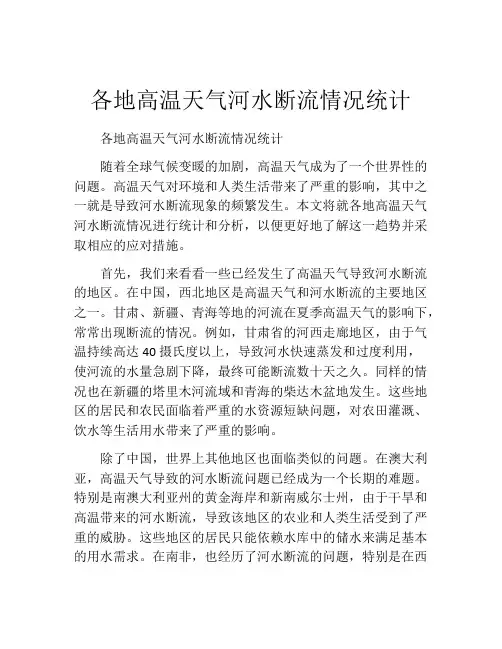 各地高温天气河水断流情况统计

各地高温天气河水断流情况统计

随着全球气候变暖的加剧，高温天气成为了一个世界性的问题。高温天气对环境和人类生活带来了严重的影响，其中之一就是导致河水断流现象的频繁发生。本文将就各地高温天气河水断流情况进行统计和分析，以便更好地了解这一趋势并采取相应的应对措施。

首先，我们来看看一些已经发生了高温天气导致河水断流的地区。在中国，西北地区是高温天气和河水断流的主要地区之一。甘肃、新疆、青海等地的河流在夏季高温天气的影响下，常常出现断流的情况。例如，甘肃省的河西走廊地区，由于气温持续高达 40 摄氏度以上，导致河水快速蒸发和过度利用，使河流的水量急剧下降，最终可能断流数十天之久。同样的情况也在新疆的塔里木河流域和青海的柴达木盆地发生。这些地区的居民和农民面临着严重的水资源短缺问题，对农田灌溉、饮水等生活用水带来了严重的影响。

除了中国，世界上其他地区也面临类似的问题。在澳大利亚，高温天气导致的河水断流问题已经成为一个长期的难题。特别是南澳大利亚州的黄金海岸和新南威尔士州，由于干旱和高温带来的河水断流，导致该地区的农业和人类生活受到了严重的威胁。这些地区的居民只能依赖水库中的储水来满足基本的用水需求。在南非，也经历了河水断流的问题，特别是在西